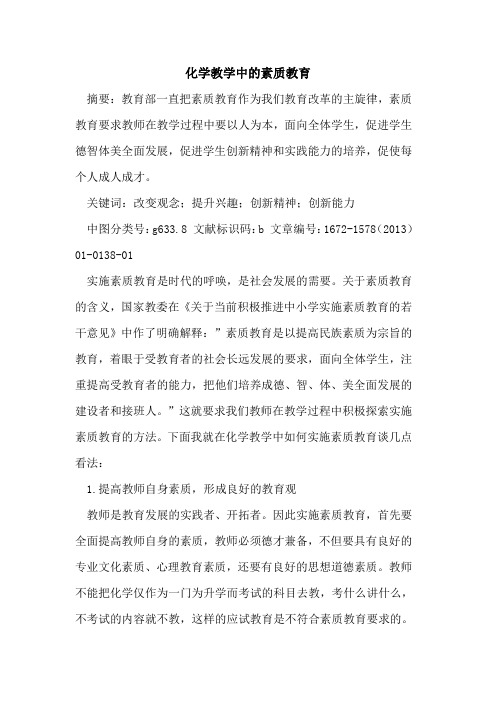 化学教学中的素质教育

摘要：教育部一直把素质教育作为我们教育改革的主旋律，素质教育要求教师在教学过程中要以人为本，面向全体学生，促进学生德智体美全面发展，促进学生创新精神和实践能力的培养，促使每个人成人成才。

关键词：改变观念；提升兴趣；创新精神；创新能力

中图分类号：g633.8 文献标识码：b 文章编号：1672-1578（2013）01-0138-01

实施素质教育是时代的呼唤，是社会发展的需要。关于素质教育的含义，国家教委在《关于当前积极推进中小学实施素质教育的若干意见》中作了明确解释：”素质教育是以提高民族素质为宗旨的教育，着眼于受教育者的社会长远发展的要求，面向全体学生，注重提高受教育者的能力，把他们培养成德、智、体、美全面发展的建设者和接班人。”这就要求我们教师在教学过程中积极探索实施素质教育的方法。下面我就在化学教学中如何实施素质教育谈几点看法：

1.提高教师自身素质，形成良好的教育观

教师是教育发展的实践者、开拓者。因此实施素质教育，首先要全面提高教师自身的素质，教师必须德才兼备，不但要具有良好的专业文化素质、心理教育素质，还要有良好的思想道德素质。教师不能把化学仅作为一门为升学而考试的科目去教，考什么讲什么，不考试的内容就不教，这样的应试教育是不符合素质教育要求的。